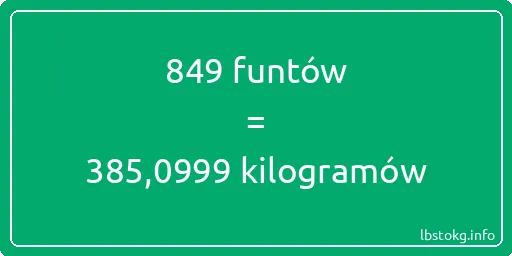 849 funtów

=

385,0999 kilogramów

lbstokg.info